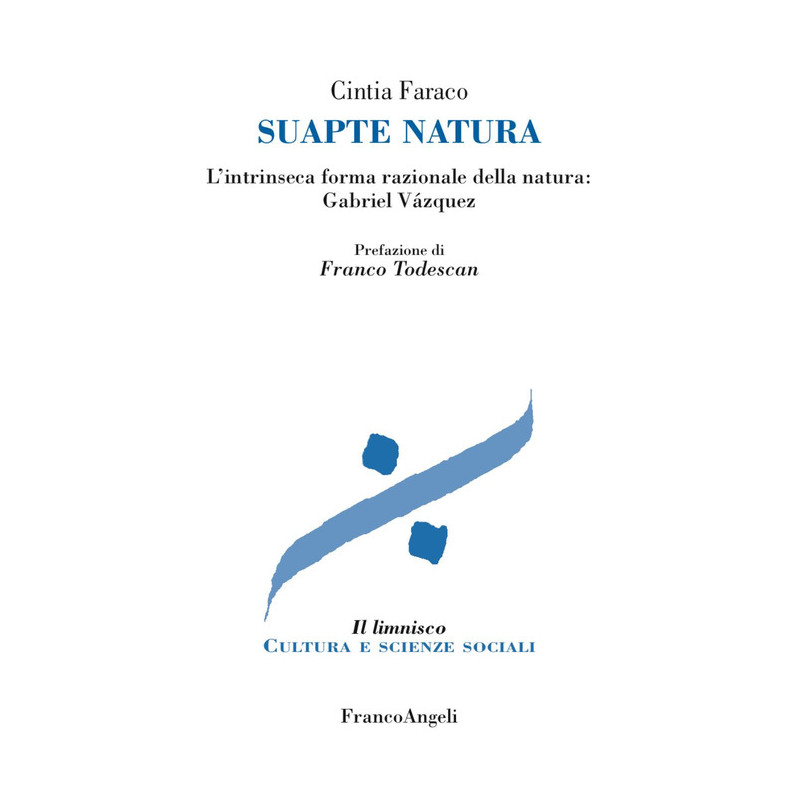 Cintia Faraco

SUAPTE NATURA

L'intrinseca forma razionale della natura:
Gabriel Vázquez

Prefazione di
Franco Todescan

Il limnisco
CULTURA E SCIENZE SOCIALI

FrancoAngeli